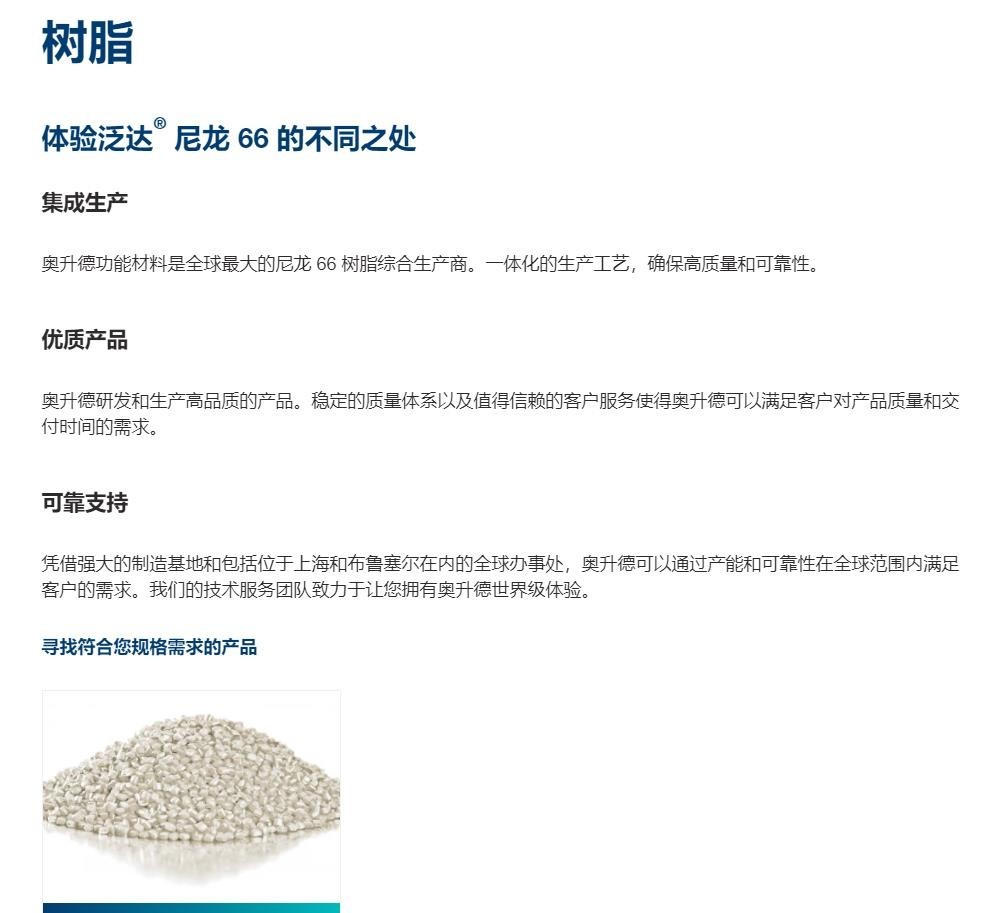 树脂

体验泛达® 尼龙 66 的不同之处

集成生产

奥升德功能材料是全球最大的尼龙 66 树脂综合生产商。一体化的生产工艺，确保高质量和可靠性。

优质产品

奥升德研发和生产高品质的产品。稳定的质量体系以及值得信赖的客户服务使得奥升德可以满足客户对产品质量和交付时间的需求。

可靠支持

凭借强大的制造基地和包括位于上海和布鲁塞尔在内的全球办事处，奥升德可以通过产能和可靠性在全球范围内满足客户的需求。我们的技术服务团队致力于让您拥有奥升德世界级体验。

寻找符合您规格需求的产品